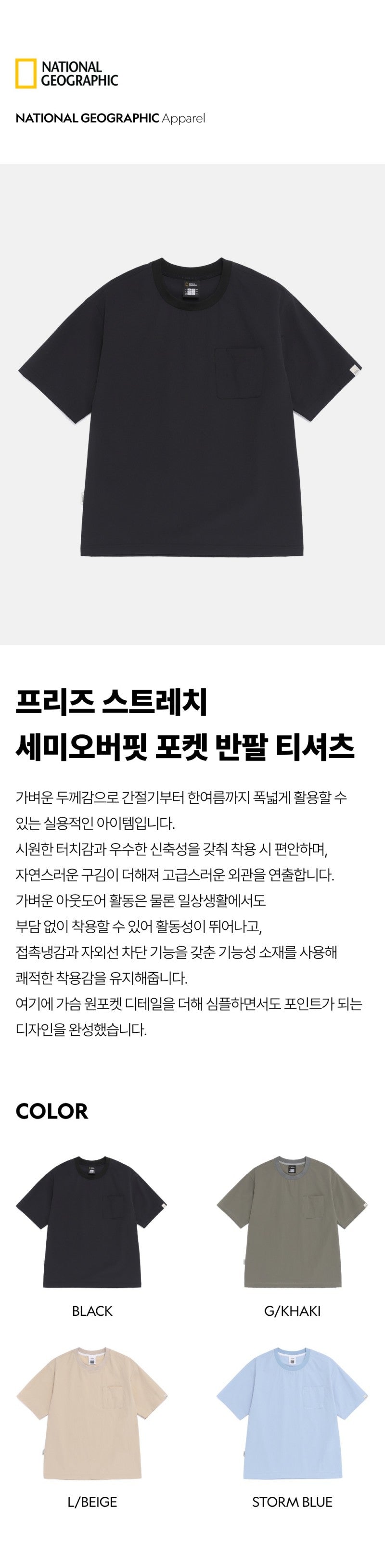 NATIONAL GEOGRAPHIC

NATIONAL GEOGRAPHIC Apparel

프리즈 스트레치
세미오버핏 포켓 반팔 티셔츠

가벼운 두께감으로 간절기부터 한여름까지 폭넓게 활용할 수 있는 실용적인 아이템입니다.
시원한 터치감과 우수한 신축성을 갖춰 착용 시 편안하며, 자연스러운 구김이 더해져 고급스러운 외관을 연출합니다.
가벼운 아웃도어 활동은 물론 일상생활에서도 부담 없이 착용할 수 있어 활동성이 뛰어나고, 접촉냉감과 자외선 차단 기능을 갖춘 기능성 소재를 사용해 쾌적한 착용감을 유지해줍니다.
여기에 가슴 원포켓 디테일을 더해 심플하면서도 포인트가 되는 디자인을 완성했습니다.

COLOR

BLACK

G/KHAKI

L/BEIGE

STORM BLUE